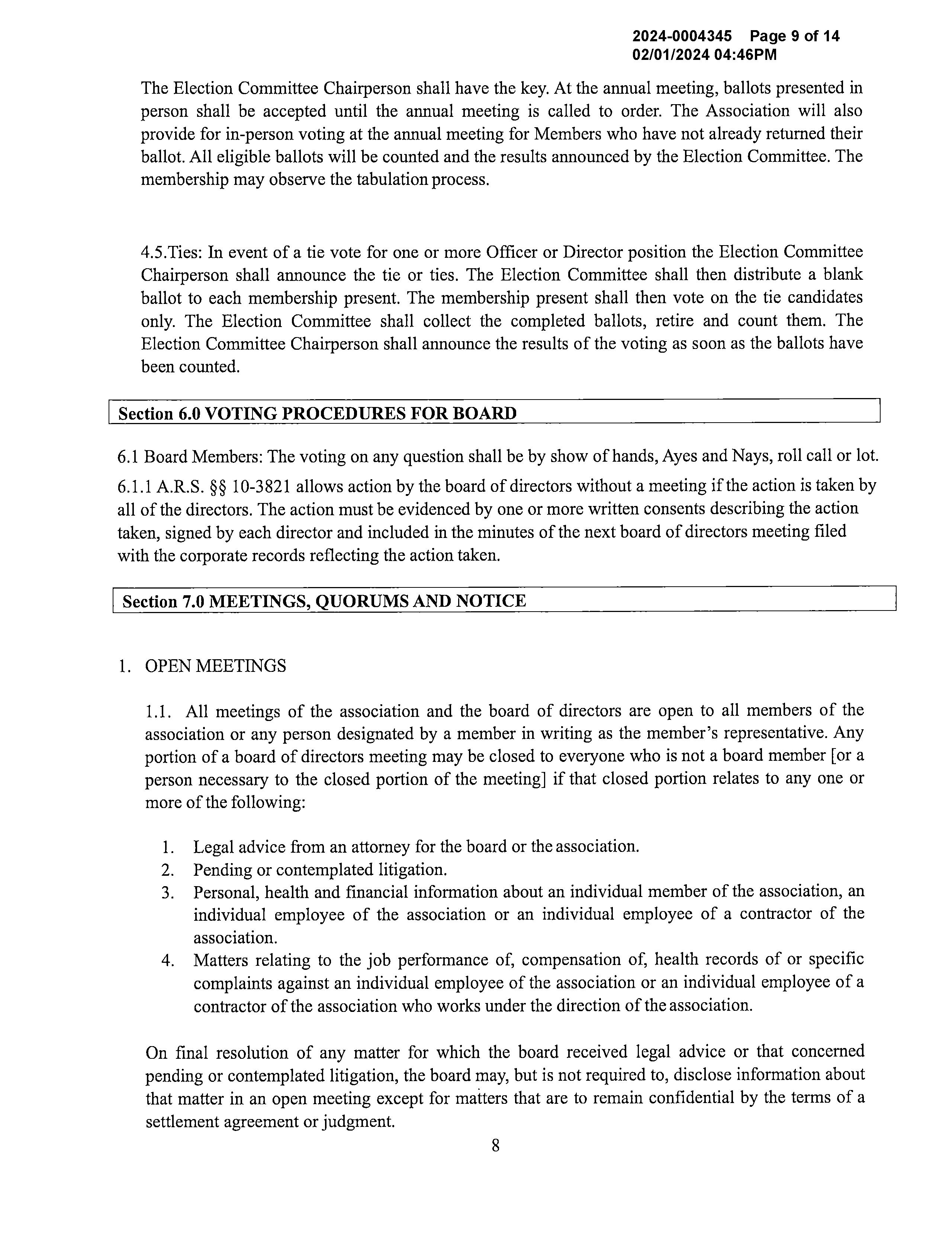 2024-0004345 Page 9 of 14
02/01/2024 04:46PM

The Election Committee Chairperson shall have the key. At the annual meeting, ballots presented in person shall be accepted until the annual meeting is called to order. The Association will also provide for in-person voting at the annual meeting for Members who have not already returned their ballot. All eligible ballots will be counted and the results announced by the Election Committee. The membership may observe the tabulation process.

4.5.Ties: In event of a tie vote for one or more Officer or Director position the Election Committee Chairperson shall announce the tie or ties. The Election Committee shall then distribute a blank ballot to each membership present. The membership present shall then vote on the tie candidates only. The Election Committee shall collect the completed ballots, retire and count them. The Election Committee Chairperson shall announce the results of the voting as soon as the ballots have been counted.

Section 6.0 VOTING PROCEDURES FOR BOARD

6.1 Board Members: The voting on any question shall be by show of hands, Ayes and Nays, roll call or lot.

6.1.1 A.R.S. §§ 10-3821 allows action by the board of directors without a meeting if the action is taken by all of the directors. The action must be evidenced by one or more written consents describing the action taken, signed by each director and included in the minutes of the next board of directors meeting filed with the corporate records reflecting the action taken.

Section 7.0 MEETINGS, QUORUMS AND NOTICE

1. OPEN MEETINGS

1.1. All meetings of the association and the board of directors are open to all members of the association or any person designated by a member in writing as the member's representative. Any portion of a board of directors meeting may be closed to everyone who is not a board member [or a person necessary to the closed portion of the meeting] if that closed portion relates to any one or more of the following:

1. Legal advice from an attorney for the board or the association.
2. Pending or contemplated litigation.
3. Personal, health and financial information about an individual member of the association, an individual employee of the association or an individual employee of a contractor of the association.
4. Matters relating to the job performance of, compensation of, health records of or specific complaints against an individual employee of the association or an individual employee of a contractor of the association who works under the direction of the association.

On final resolution of any matter for which the board received legal advice or that concerned pending or contemplated litigation, the board may, but is not required to, disclose information about that matter in an open meeting except for matters that are to remain confidential by the terms of a settlement agreement or judgment.

8